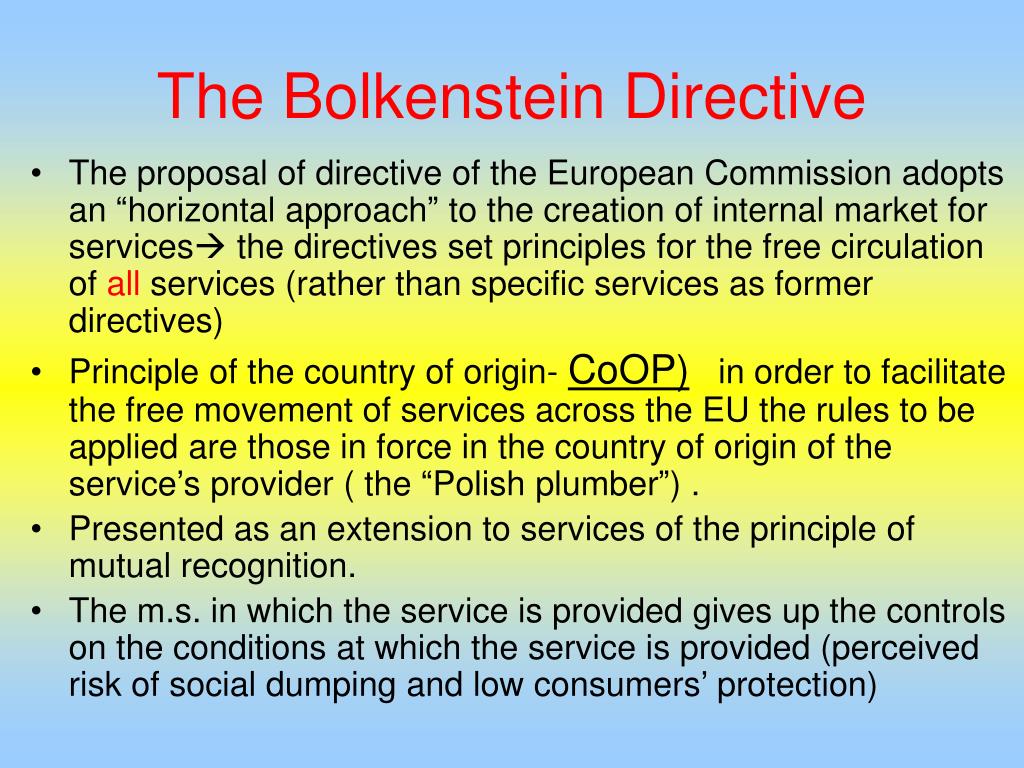 The Bolkenstein Directive

• The proposal of directive of the European Commission adopts an “horizontal approach” to the creation of internal market for services→ the directives set principles for the free circulation of all services (rather than specific services as former directives)

• Principle of the country of origin- CoOP) in order to facilitate the free movement of services across the EU the rules to be applied are those in force in the country of origin of the service’s provider ( the “Polish plumber”) .

• Presented as an extension to services of the principle of mutual recognition.

• The m.s. in which the service is provided gives up the controls on the conditions at which the service is provided (perceived risk of social dumping and low consumers’ protection)